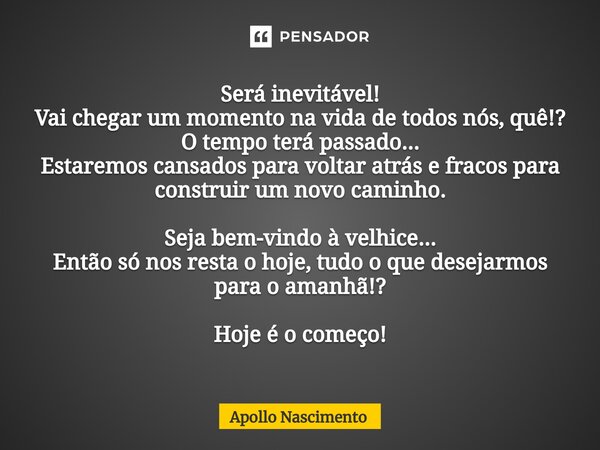 PENSADOR

Será inevitável!
Vai chegar um momento na vida de todos nós, quê!?
O tempo terá passado...
Estaremos cansados para voltar atrás e fracos para construir um novo caminho.

Seja bem-vindo à velhice...
Então só nos resta o hoje, tudo o que desejarmos para o amanhã!?

Hoje é o começo!

Apollo Nascimento